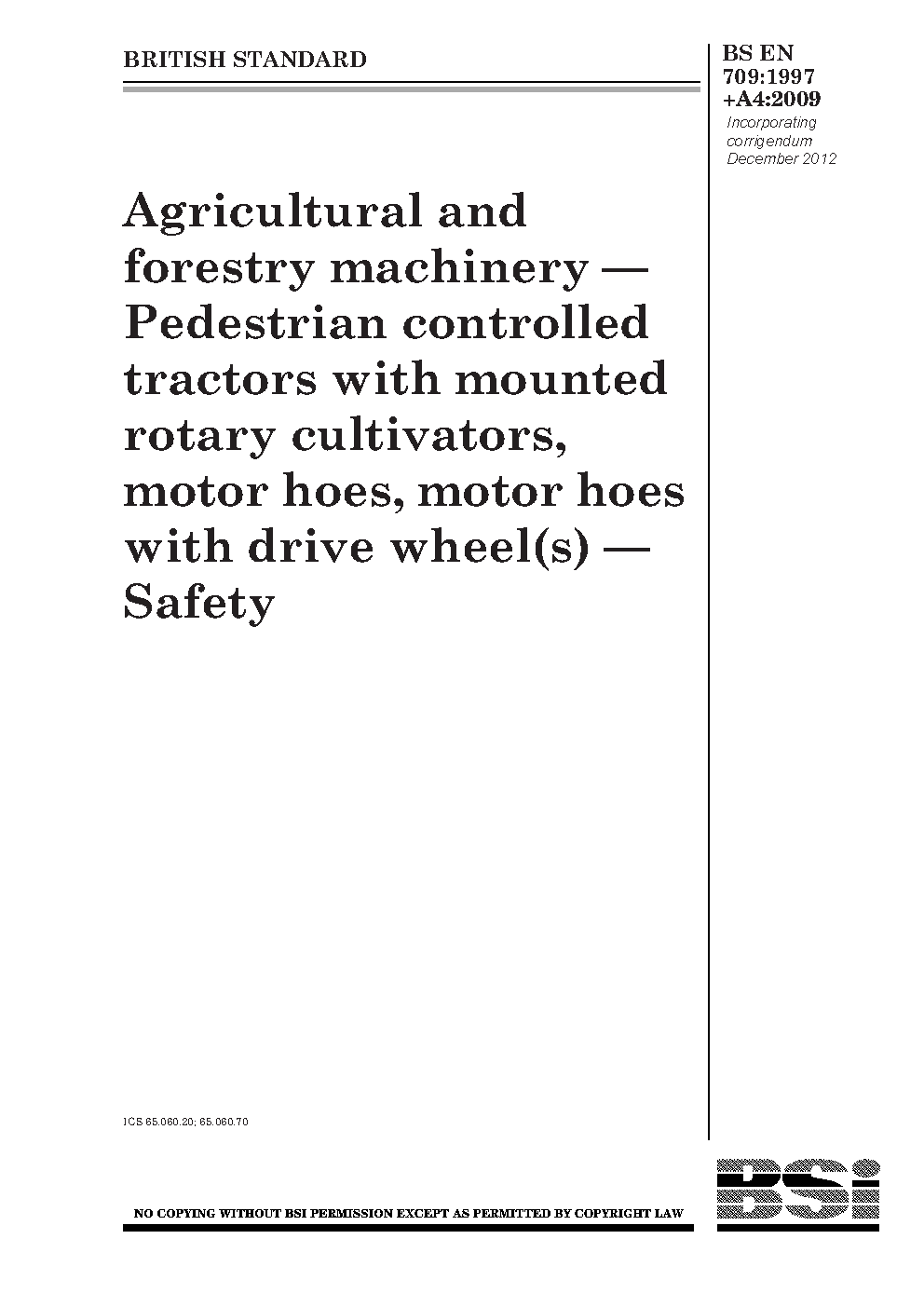 BRITISH STANDARD

BS EN 709:1997 +A4:2009

Incorporating corrigendum December 2012

Agricultural and forestry machinery — Pedestrian controlled tractors with mounted rotary cultivators, motor hoes, motor hoes with drive wheel(s) — Safety

ICS 65.060.20; 65.060.70

NO COPYING WITHOUT BSI PERMISSION EXCEPT AS PERMITTED BY COPYRIGHT LAW

BSi